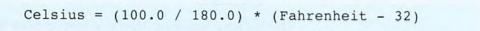 Celsius = (100.0 / 180.0) * (Fahrenheit - 32)